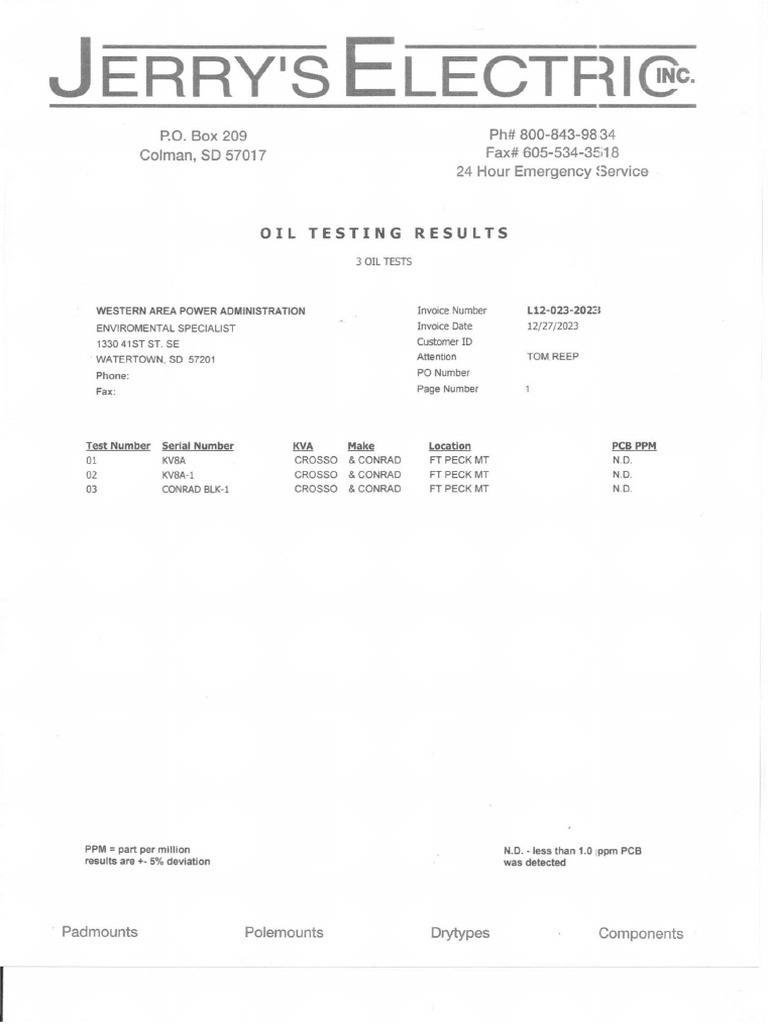 JERRY'S ELECTRIC INC.

P.O. Box 209
Colman, SD 57017

Ph# 800-843-9834
Fax# 605-534-3518
24 Hour Emergency Service

OIL TESTING RESULTS

3 OIL TESTS

WESTERN AREA POWER ADMINISTRATION
ENVIROMENTAL SPECIALIST
1330 41ST ST. SE
WATERTOWN, SD 57201
Phone:
Fax:

Invoice Number L12-023-2023
Invoice Date 12/27/2023
Customer ID
Attention TOM REEP
PO Number
Page Number 1

| Test Number | Serial Number | KVA | Make | Location | PCB PPM |
|---|---|---|---|---|---|
| 01 | KV8A | CROSSO | & CONRAD | FT PECK MT | N.D. |
| 02 | KV8A-1 | CROSSO | & CONRAD | FT PECK MT | N.D. |
| 03 | CONRAD BLK-1 | CROSSO | & CONRAD | FT PECK MT | N.D. |

PPM = part per million
results are +- 5% deviation

N.D. - less than 1.0 ppm PCB
was detected

Padmounts Polemounts Drytypes Components